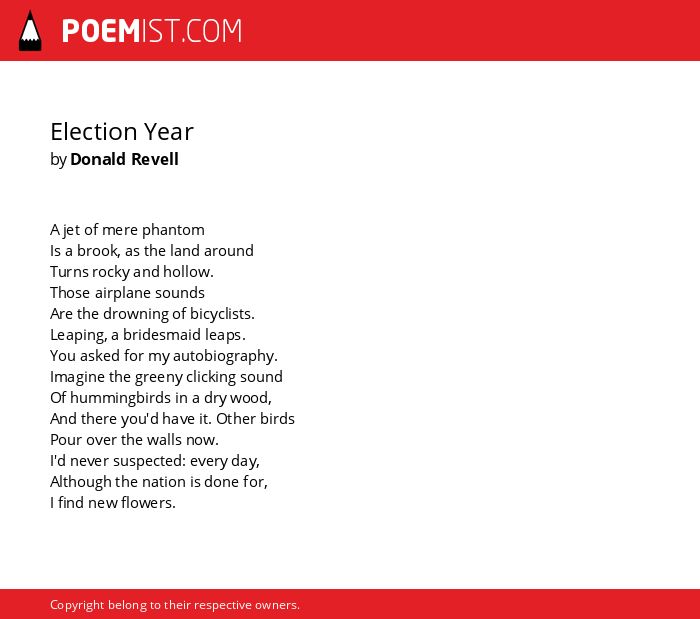 POEMIST.COM

Election Year
by Donald Revell

A jet of mere phantom
Is a brook, as the land around
Turns rocky and hollow.
Those airplane sounds
Are the drowning of bicyclists.
Leaping, a bridesmaid leaps.
You asked for my autobiography.
Imagine the greeny clicking sound
Of hummingbirds in a dry wood,
And there you'd have it. Other birds
Pour over the walls now.
I'd never suspected: every day,
Although the nation is done for,
I find new flowers.

Copyright belong to their respective owners.